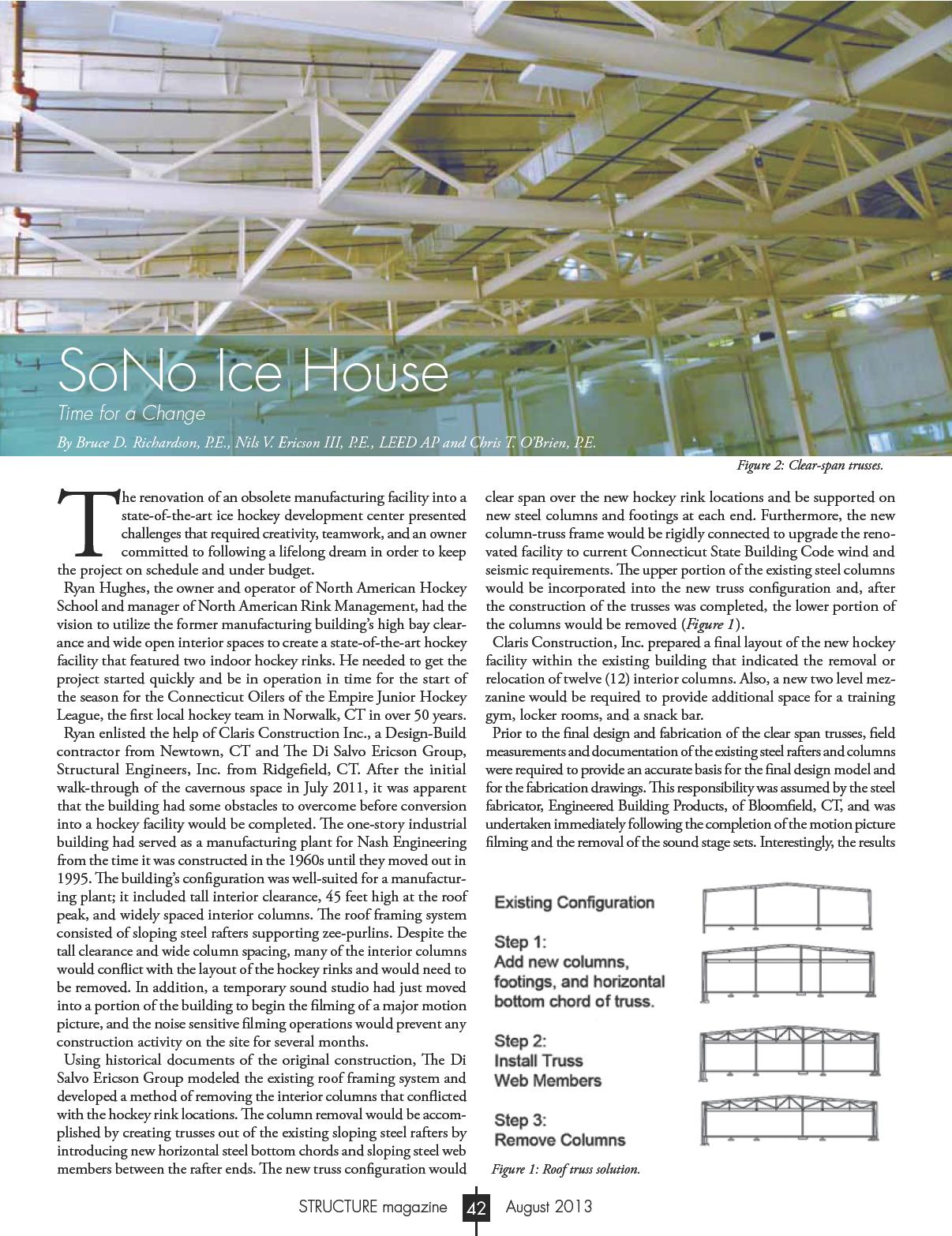 SoNo Ice House

Time for a Change

By Bruce D. Richardson, P.E., Nils V. Ericson III, P.E., LEED AP and Chris T. O'Brien, P.E.

Figure 2: Clear-span trusses.

The renovation of an obsolete manufacturing facility into a state-of-the-art ice hockey development center presented challenges that required creativity, teamwork, and an owner committed to following a lifelong dream in order to keep the project on schedule and under budget.

Ryan Hughes, the owner and operator of North American Hockey School and manager of North American Rink Management, had the vision to utilize the former manufacturing building's high bay clearance and wide open interior spaces to create a state-of-the-art hockey facility that featured two indoor hockey rinks. He needed to get the project started quickly and be in operation in time for the start of the season for the Connecticut Oilers of the Empire Junior Hockey League, the first local hockey team in Norwalk, CT in over 50 years.

Ryan enlisted the help of Claris Construction Inc., a Design-Build contractor from Newtown, CT and The Di Salvo Ericson Group, Structural Engineers, Inc. from Ridgefield, CT. After the initial walk-through of the cavernous space in July 2011, it was apparent that the building had some obstacles to overcome before conversion into a hockey facility would be completed. The one-story industrial building had served as a manufacturing plant for Nash Engineering from the time it was constructed in the 1960s until they moved out in 1995. The building's configuration was well-suited for a manufacturing plant; it included tall interior clearance, 45 feet high at the roof peak, and widely spaced interior columns. The roof framing system consisted of sloping steel rafters supporting zee-purlins. Despite the tall clearance and wide column spacing, many of the interior columns would conflict with the layout of the hockey rinks and would need to be removed. In addition, a temporary sound studio had just moved into a portion of the building to begin the filming of a major motion picture, and the noise sensitive filming operations would prevent any construction activity on the site for several months.

Using historical documents of the original construction, The Di Salvo Ericson Group modeled the existing roof framing system and developed a method of removing the interior columns that conflicted with the hockey rink locations. The column removal would be accomplished by creating trusses out of the existing sloping steel rafters by introducing new horizontal steel bottom chords and sloping steel web members between the rafter ends. The new truss configuration would clear span over the new hockey rink locations and be supported on new steel columns and footings at each end. Furthermore, the new column-truss frame would be rigidly connected to upgrade the renovated facility to current Connecticut State Building Code wind and seismic requirements. The upper portion of the existing steel columns would be incorporated into the new truss configuration and, after the construction of the trusses was completed, the lower portion of the columns would be removed (Figure 1).

Claris Construction, Inc. prepared a final layout of the new hockey facility within the existing building that indicated the removal or relocation of twelve (12) interior columns. Also, a new two level mezzanine would be required to provide additional space for a training gym, locker rooms, and a snack bar.

Prior to the final design and fabrication of the clear span trusses, field measurements and documentation of the existing steel rafters and columns were required to provide an accurate basis for the final design model and for the fabrication drawings. This responsibility was assumed by the steel fabricator, Engineered Building Products, of Bloomfield, CT, and was undertaken immediately following the completion of the motion picture filming and the removal of the sound stage sets. Interestingly, the results

Existing Configuration

Step 1:
Add new columns, footings, and horizontal bottom chord of truss.

Step 2:
Install Truss Web Members

Step 3:
Remove Columns

Figure 1: Roof truss solution.

STRUCTURE magazine 42 August 2013